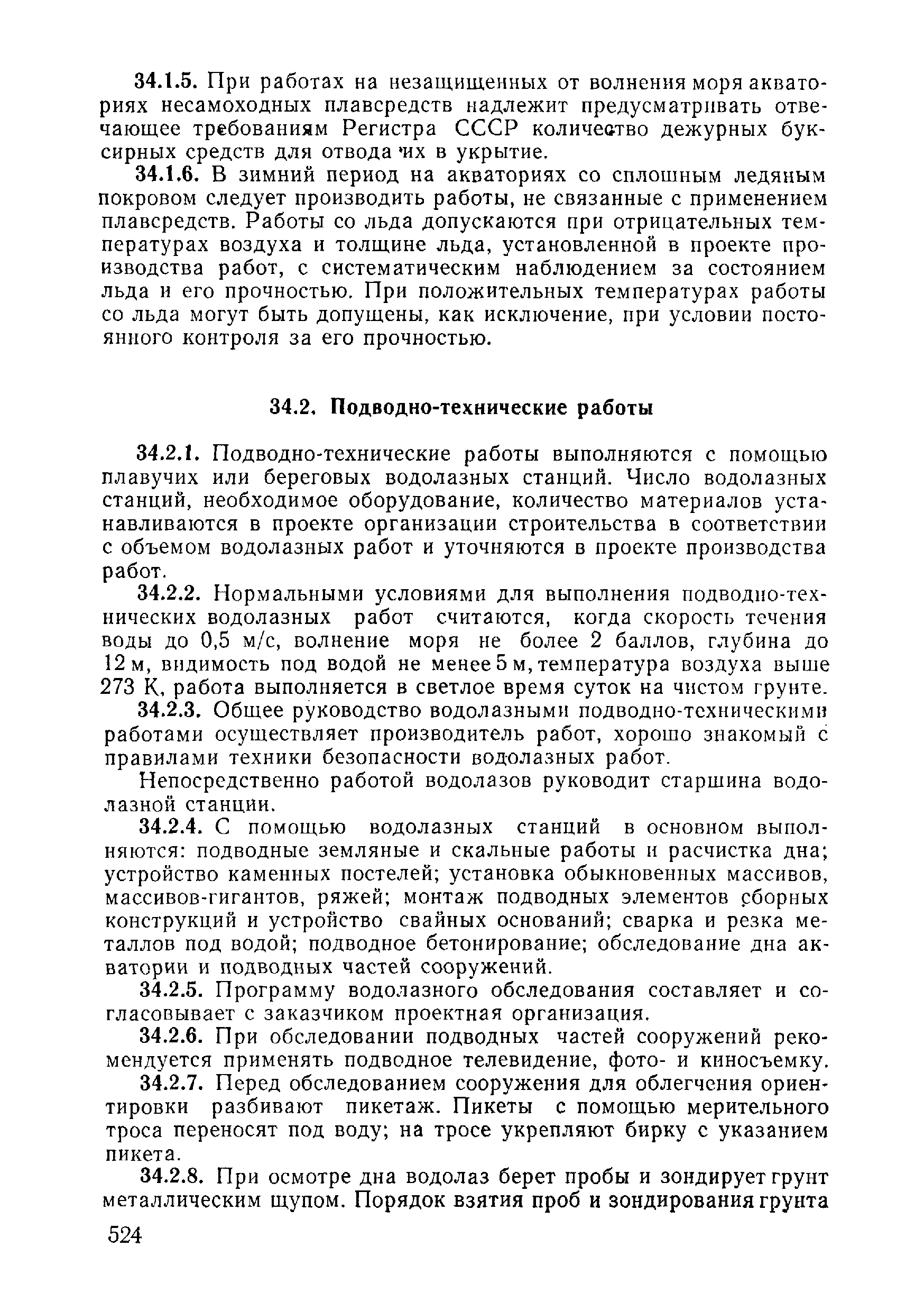 34.1.5. При работах на незащищенных от волнения моря акваториях несамоходных плавсредств надлежит предусматривать отвечающее требованиям Регистра СССР количество дежурных буксирных средств для отвода их в укрытие.

34.1.6. В зимний период на акваториях со сплошным ледяным покровом следует производить работы, не связанные с применением плавсредств. Работы со льда допускаются при отрицательных температурах воздуха и толщине льда, установленной в проекте производства работ, с систематическим наблюдением за состоянием льда и его прочностью. При положительных температурах работы со льда могут быть допущены, как исключение, при условии постоянного контроля за его прочностью.

34.2. Подводно-технические работы

34.2.1. Подводно-технические работы выполняются с помощью плавучих или береговых водолазных станций. Число водолазных станций, необходимое оборудование, количество материалов устанавливаются в проекте организации строительства в соответствии с объемом водолазных работ и уточняются в проекте производства работ.

34.2.2. Нормальными условиями для выполнения подводно-технических водолазных работ считаются, когда скорость течения воды до 0,5 м/с, волнение моря не более 2 баллов, глубина до 12 м, видимость под водой не менее 5 м, температура воздуха выше 273 К, работа выполняется в светлое время суток на чистом грунте.

34.2.3. Общее руководство водолазными подводно-техническими работами осуществляет производитель работ, хорошо знакомый с правилами техники безопасности водолазных работ.

Непосредственно работой водолазов руководит старшина водолазной станции.

34.2.4. С помощью водолазных станций в основном выполняются: подводные земляные и скальные работы и расчистка дна; устройство каменных постелей; установка обыкновенных массивов, массивов-гигантов, ряжей; монтаж подводных элементов сборных конструкций и устройство свайных оснований; сварка и резка металлов под водой; подводное бетонирование; обследование дна акватории и подводных частей сооружений.

34.2.5. Программу водолазного обследования составляет и согласовывает с заказчиком проектная организация.

34.2.6. При обследовании подводных частей сооружений рекомендуется применять подводное телевидение, фото- и киносъемку.

34.2.7. Перед обследованием сооружения для облегчения ориентировки разбивают пикетаж. Пикеты с помощью мерительного троса переносят под воду; на тросе укрепляют бирку с указанием пикета.

34.2.8. При осмотре дна водолаз берет пробы и зондирует грунт металлическим щупом. Порядок взятия проб и зондирования грунта

524